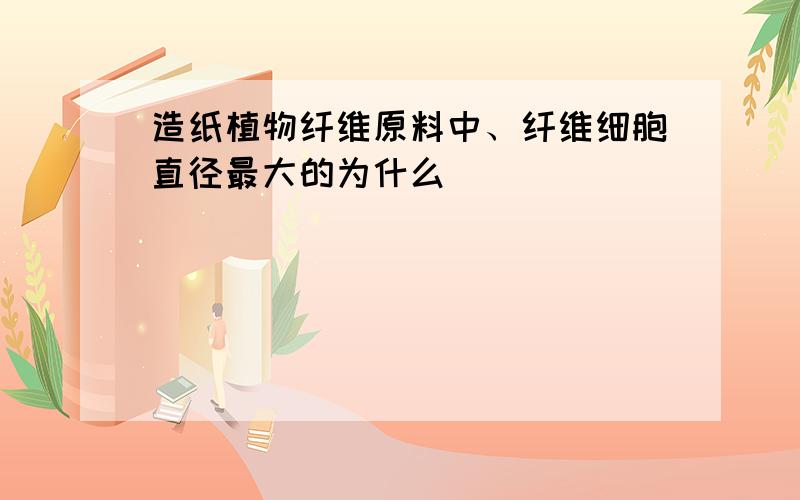 造纸植物纤维原料中、纤维细胞直径最大的为什么